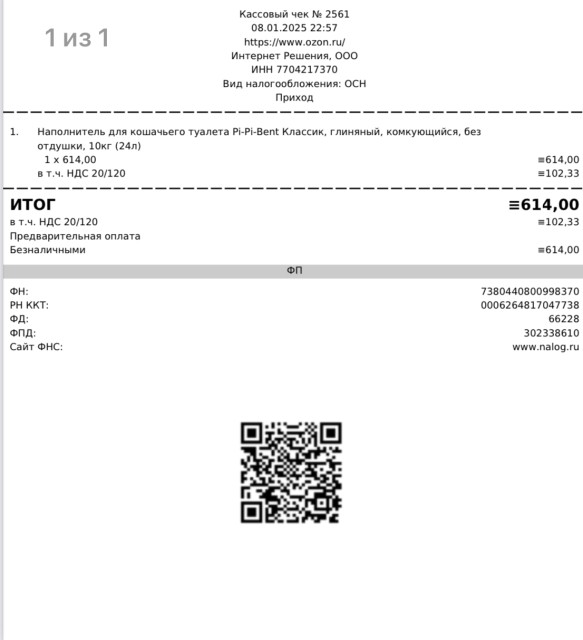 1 из 1

Кассовый чек № 2561
08.01.2025 22:57
https://www.ozon.ru/
Интернет Решения, ООО
ИНН 7704217370
Вид налогообложения: ОСН
Приход

1. Наполнитель для кошачьего туалета Pi-Pi-Bent Классик, глиняный, комкующийся, без отдушки, 10кг (24л)
1 x 614,00 ≡614,00
в т.ч. НДС 20/120 ≡102,33

ИТОГ ≡614,00
в т.ч. НДС 20/120 ≡102,33
Предварительная оплата
Безналичными ≡614,00

ФП

ФН: 7380440800998370
РН ККТ: 0006264817047738
ФД: 66228
ФПД: 302338610
Сайт ФНС: www.nalog.ru